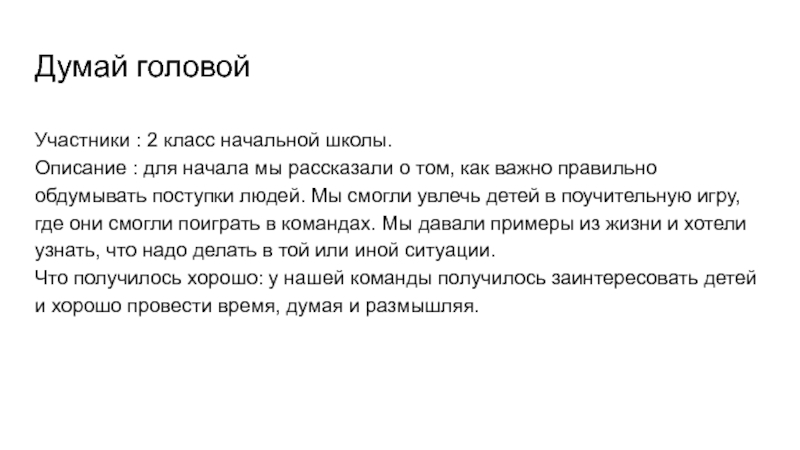 Думай головой

Участники : 2 класс начальной школы.
Описание : для начала мы рассказали о том, как важно правильно обдумывать поступки людей. Мы смогли увлечь детей в поучительную игру, где они смогли поиграть в командах. Мы давали примеры из жизни и хотели узнать, что надо делать в той или иной ситуации.
Что получилось хорошо: у нашей команды получилось заинтересовать детей и хорошо провести время, думая и размышляя.